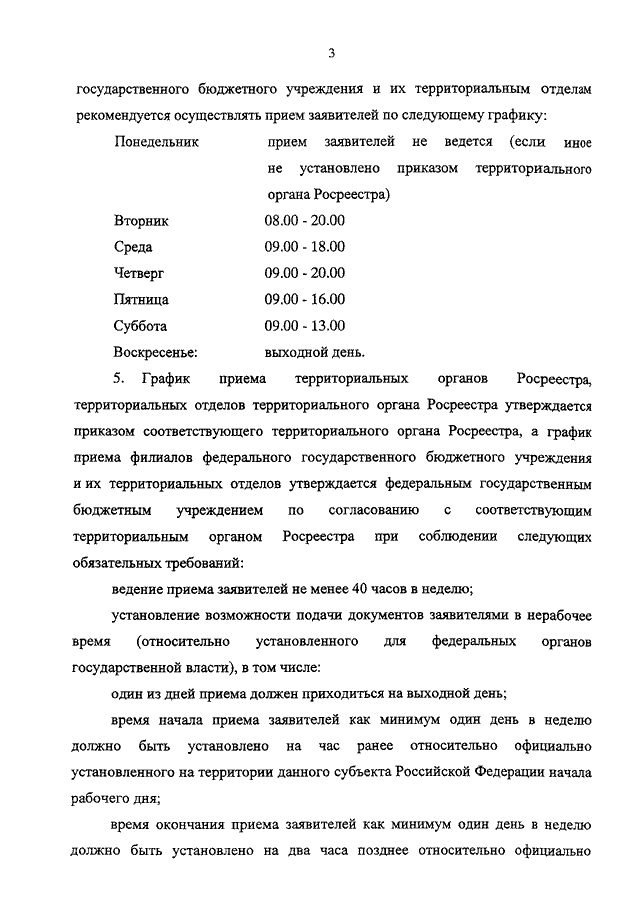 3

государственного бюджетного учреждения и их территориальным отделам рекомендуется осуществлять прием заявителей по следующему графику:

| | |
|---|---|
| Понедельник | прием заявителей не ведется (если иное не установлено приказом территориального органа Росреестра) |
| Вторник | 08.00 - 20.00 |
| Среда | 09.00 - 18.00 |
| Четверг | 09.00 - 20.00 |
| Пятница | 09.00 - 16.00 |
| Суббота | 09.00 - 13.00 |
| Воскресенье: | выходной день. |

5. График приема территориальных органов Росреестра, территориальных отделов территориального органа Росреестра утверждается приказом соответствующего территориального органа Росреестра, а график приема филиалов федерального государственного бюджетного учреждения и их территориальных отделов утверждается федеральным государственным бюджетным учреждением по согласованию с соответствующим территориальным органом Росреестра при соблюдении следующих обязательных требований:

ведение приема заявителей не менее 40 часов в неделю;

установление возможности подачи документов заявителями в нерабочее время (относительно установленного для федеральных органов государственной власти), в том числе:

один из дней приема должен приходиться на выходной день;

время начала приема заявителей как минимум один день в неделю должно быть установлено на час ранее относительно официально установленного на территории данного субъекта Российской Федерации начала рабочего дня;

время окончания приема заявителей как минимум один день в неделю должно быть установлено на два часа позднее относительно официально